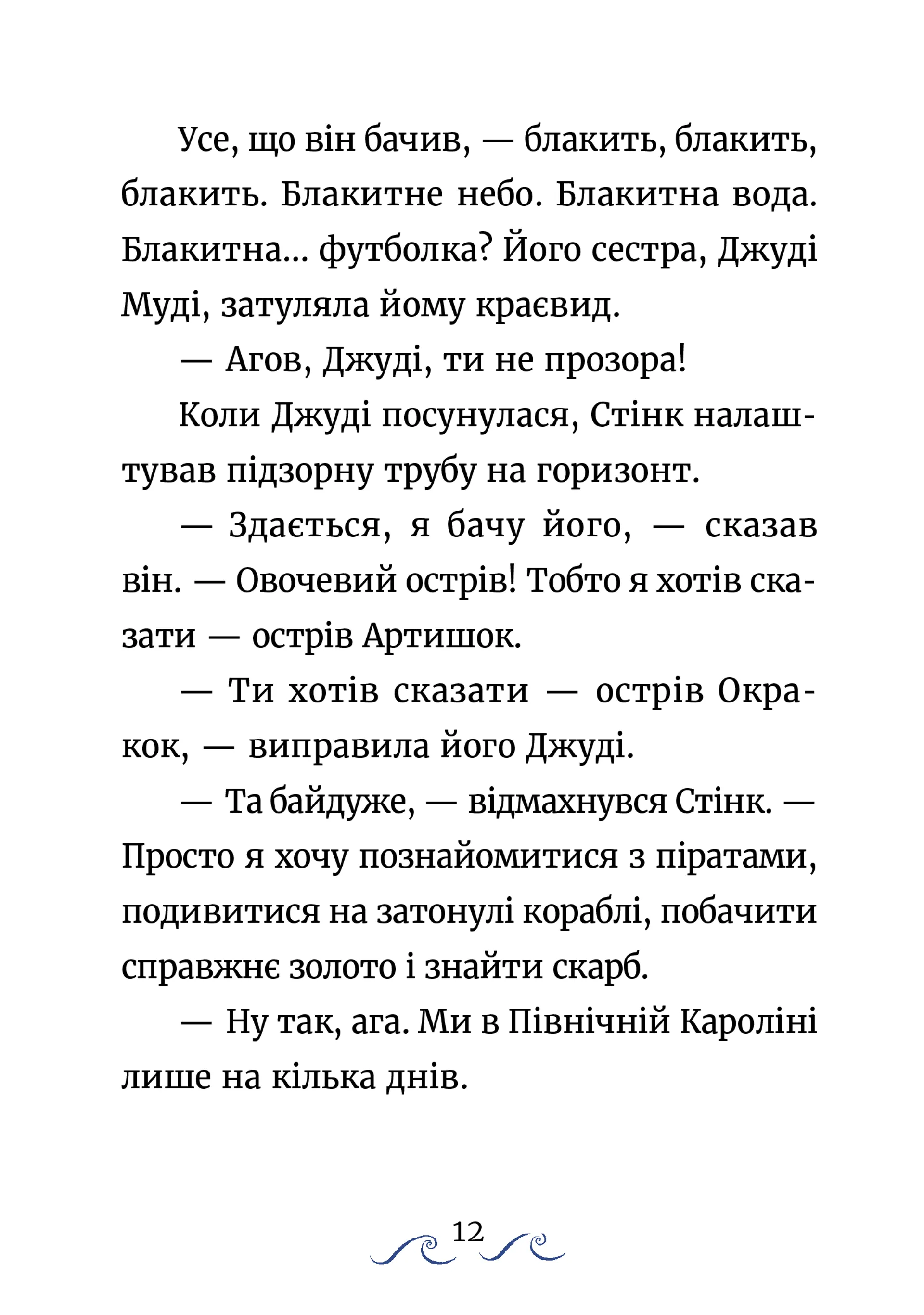 Усе, що він бачив, — блакить, блакить, блакить. Блакитне небо. Блакитна вода. Блакитна... футболка? Його сестра, Джуді Муді, затуляла йому краєвид.

— Агов, Джуді, ти не прозора!

Коли Джуді посунулася, Стінк налаштував підзорну трубу на горизонт.

— Здається, я бачу його, — сказав він. — Овочевий острів! Тобто я хотів сказати — острів Артишок.

— Ти хотів сказати — острів Окракок, — виправила його Джуді.

— Та байдуже, — відмахнувся Стінк. — Просто я хочу познайомитися з піратами, подивитися на затонулі кораблі, побачити справжнє золото і знайти скарб.

— Ну так, ага. Ми в Північній Кароліні лише на кілька днів.

12